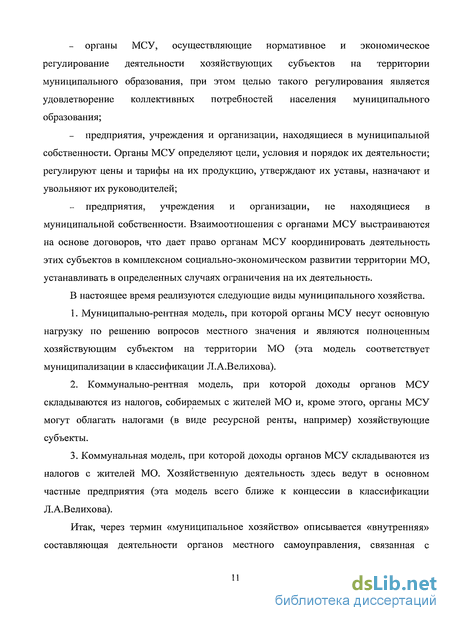 – органы МСУ, осуществляющие нормативное и экономическое регулирование деятельности хозяйствующих субъектов на территории муниципального образования, при этом целью такого регулирования является удовлетворение коллективных потребностей населения муниципального образования;

– предприятия, учреждения и организации, находящиеся в муниципальной собственности. Органы МСУ определяют цели, условия и порядок их деятельности; регулируют цены и тарифы на их продукцию, утверждают их уставы, назначают и увольняют их руководителей;

– предприятия, учреждения и организации, не находящиеся в муниципальной собственности. Взаимоотношения с органами МСУ выстраиваются на основе договоров, что дает право органам МСУ координировать деятельность этих субъектов в комплексном социально-экономическом развитии территории МО, устанавливать в определенных случаях ограничения на их деятельность.

В настоящее время реализуются следующие виды муниципального хозяйства.

1. Муниципально-рентная модель, при которой органы МСУ несут основную нагрузку по решению вопросов местного значения и являются полноценным хозяйствующим субъектом на территории МО (эта модель соответствует муниципализации в классификации Л.А.Велихова).

2. Коммунально-рентная модель, при которой доходы органов МСУ складываются из налогов, собираемых с жителей МО и, кроме этого, органы МСУ могут облагать налогами (в виде ресурсной ренты, например) хозяйствующие субъекты.

3. Коммунальная модель, при которой доходы органов МСУ складываются из налогов с жителей МО. Хозяйственную деятельность здесь ведут в основном частные предприятия (эта модель всего ближе к концессии в классификации Л.А.Велихова).

Итак, через термин «муниципальное хозяйство» описывается «внутренняя» составляющая деятельности органов местного самоуправления, связанная с

11

dsLib.net
библиотека диссертаций